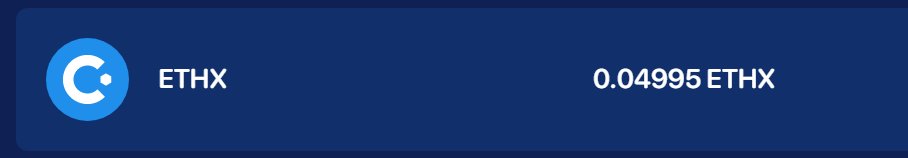 ETHX

0.04995 ETHX